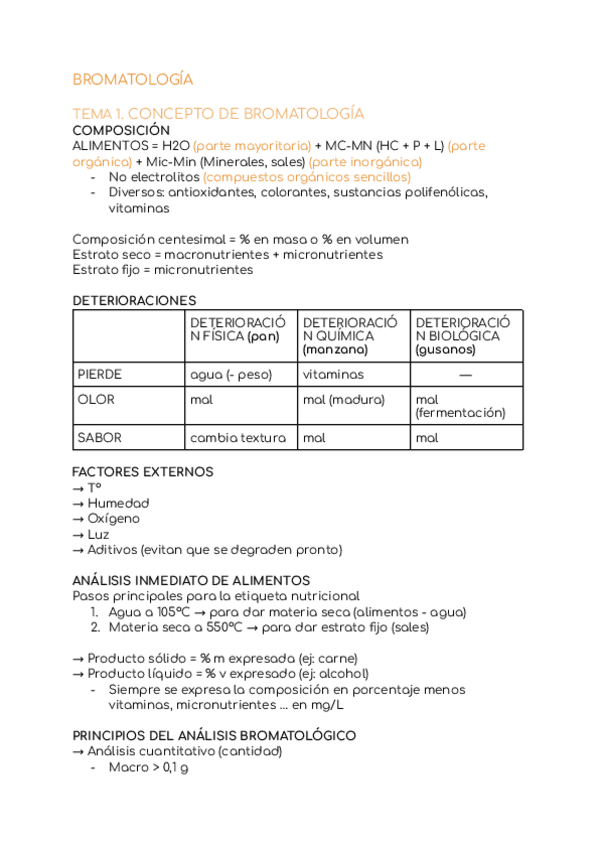 BROMATOLOGÍA

TEMA 1. CONCEPTO DE BROMATOLOGÍA
COMPOSICIÓN
ALIMENTOS = H2O (parte mayoritaria) + MC-MN (HC + P + L) (parte orgánica) + Mic-Min (Minerales, sales) (parte inorgánica)
- No electrolitos (compuestos orgánicos sencillos)
- Diversos: antioxidantes, colorantes, sustancias polifenólicas, vitaminas

Composición centesimal = % en masa o % en volumen
Estrato seco = macronutrientes + micronutrientes
Estrato fijo = micronutrientes

DETERIORACIONES

| | DETERIORACIÓN FÍSICA (pan) | DETERIORACIÓN QUÍMICA (manzana) | DETERIORACIÓN BIOLÓGICA (gusanos) |
|---|---|---|---|
| PIERDE | agua (- peso) | vitaminas | — |
| OLOR | mal | mal (madura) | mal (fermentación) |
| SABOR | cambia textura | mal | mal |

FACTORES EXTERNOS
→ Tº
→ Humedad
→ Oxígeno
→ Luz
→ Aditivos (evitan que se degraden pronto)

ANÁLISIS INMEDIATO DE ALIMENTOS
Pasos principales para la etiqueta nutricional
1. Agua a 105ºC → para dar materia seca (alimentos - agua)
2. Materia seca a 550ºC → para dar estrato fijo (sales)

→ Producto sólido = % m expresada (ej: carne)
→ Producto líquido = % v expresado (ej: alcohol)
- Siempre se expresa la composición en porcentaje menos vitaminas, micronutrientes ... en mg/L

PRINCIPIOS DEL ANÁLISIS BROMATOLÓGICO
→ Análisis cuantitativo (cantidad)
- Macro > 0,1 g